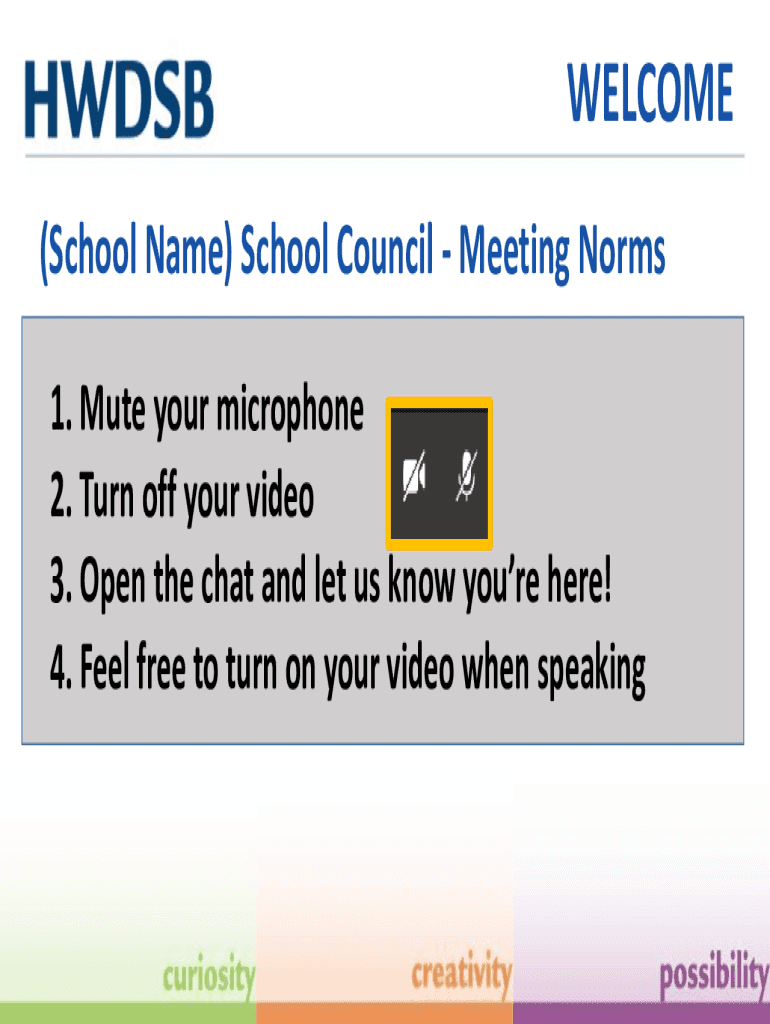 HWDSB

WELCOME

(School Name) School Council - Meeting Norms

1. Mute your microphone
2. Turn off your video
3. Open the chat and let us know you're here!
4. Feel free to turn on your video when speaking

curiosity

creativity

possibility